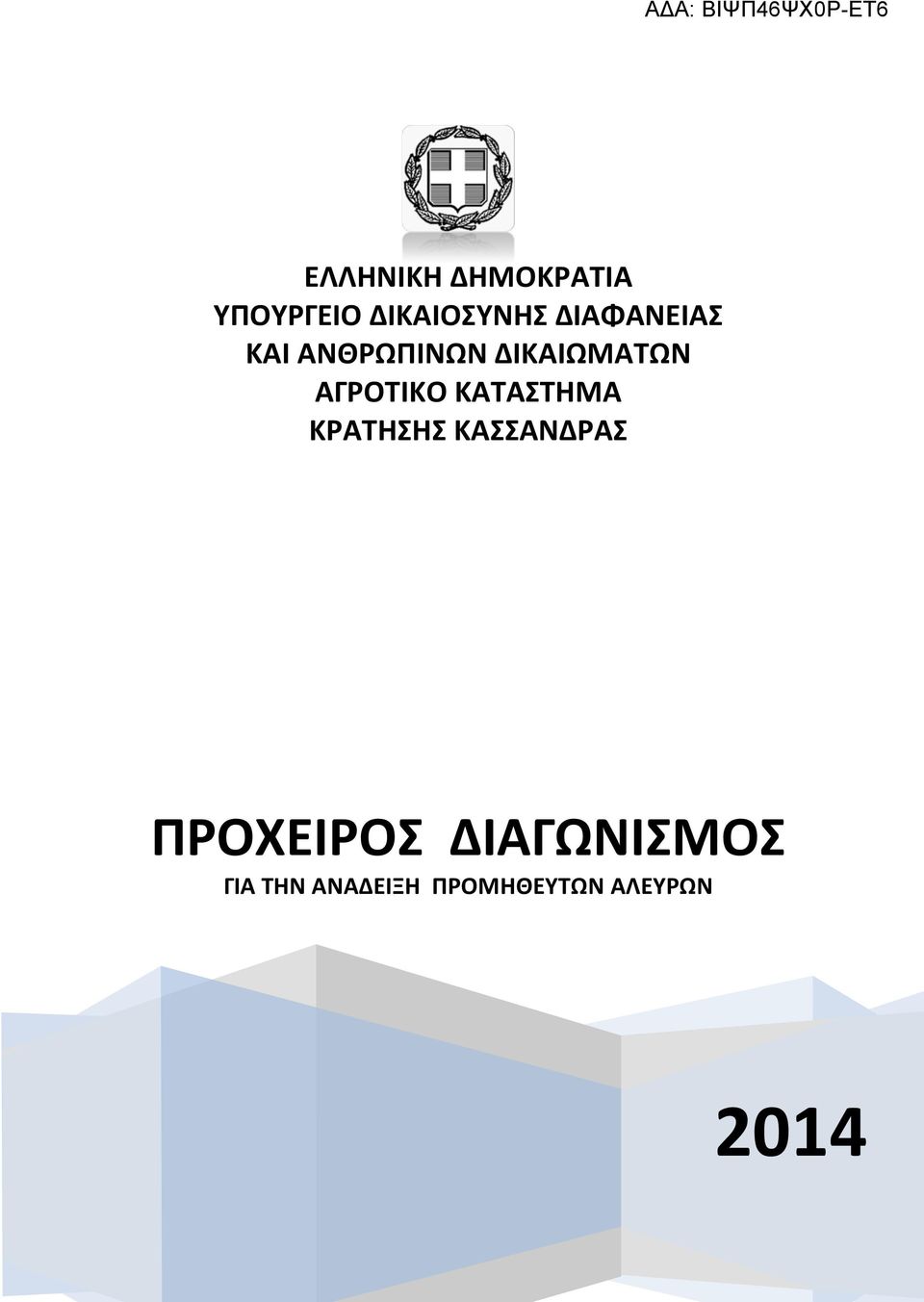 ΑΔΑ: ΒΙΨΠ46ΨΧ0Ρ-ΕΤ6

ΕΛΛΗΝΙΚΗ ΔΗΜΟΚΡΑΤΙΑ
ΥΠΟΥΡΓΕΙΟ ΔΙΚΑΙΟΣΥΝΗΣ ΔΙΑΦΑΝΕΙΑΣ
ΚΑΙ ΑΝΘΡΩΠΙΝΩΝ ΔΙΚΑΙΩΜΑΤΩΝ
ΑΓΡΟΤΙΚΟ ΚΑΤΑΣΤΗΜΑ
ΚΡΑΤΗΣΗΣ ΚΑΣΣΑΝΔΡΑΣ

ΠΡΟΧΕΙΡΟΣ ΔΙΑΓΩΝΙΣΜΟΣ
ΓΙΑ ΤΗΝ ΑΝΑΔΕΙΞΗ ΠΡΟΜΗΘΕΥΤΩΝ ΑΛΕΥΡΩΝ

2014